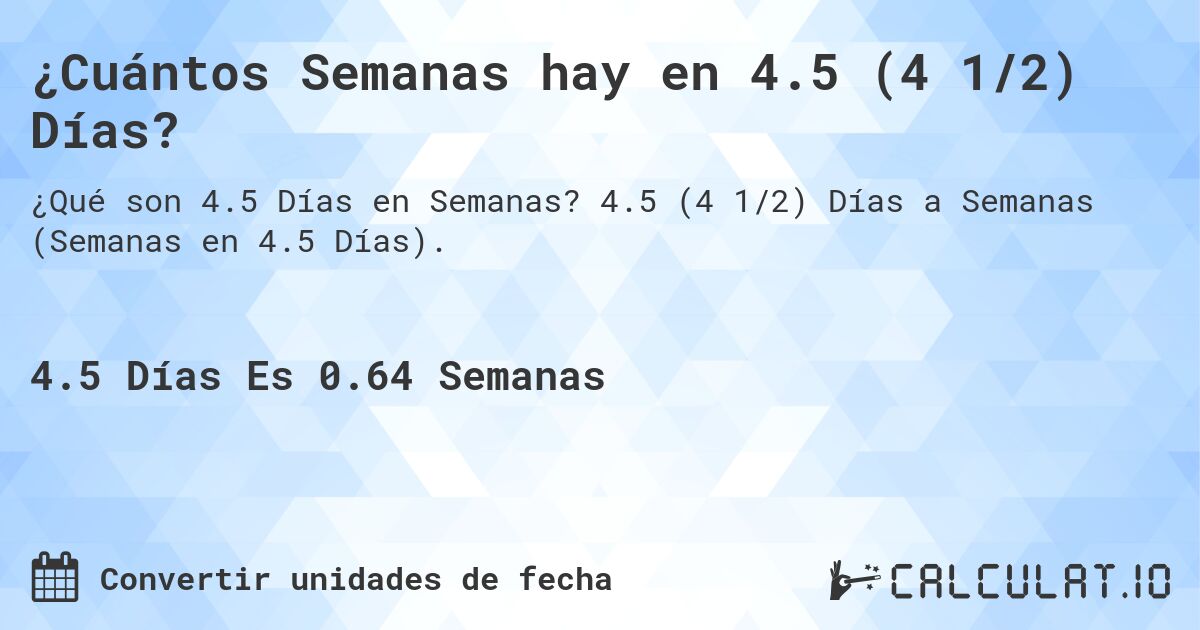 ¿Cuántos Semanas hay en 4.5 (4 1/2) Días?

¿Qué son 4.5 Días en Semanas? 4.5 (4 1/2) Días a Semanas (Semanas en 4.5 Días).

4.5 Días Es 0.64 Semanas

Convertir unidades de fecha

CALCULAT.IO